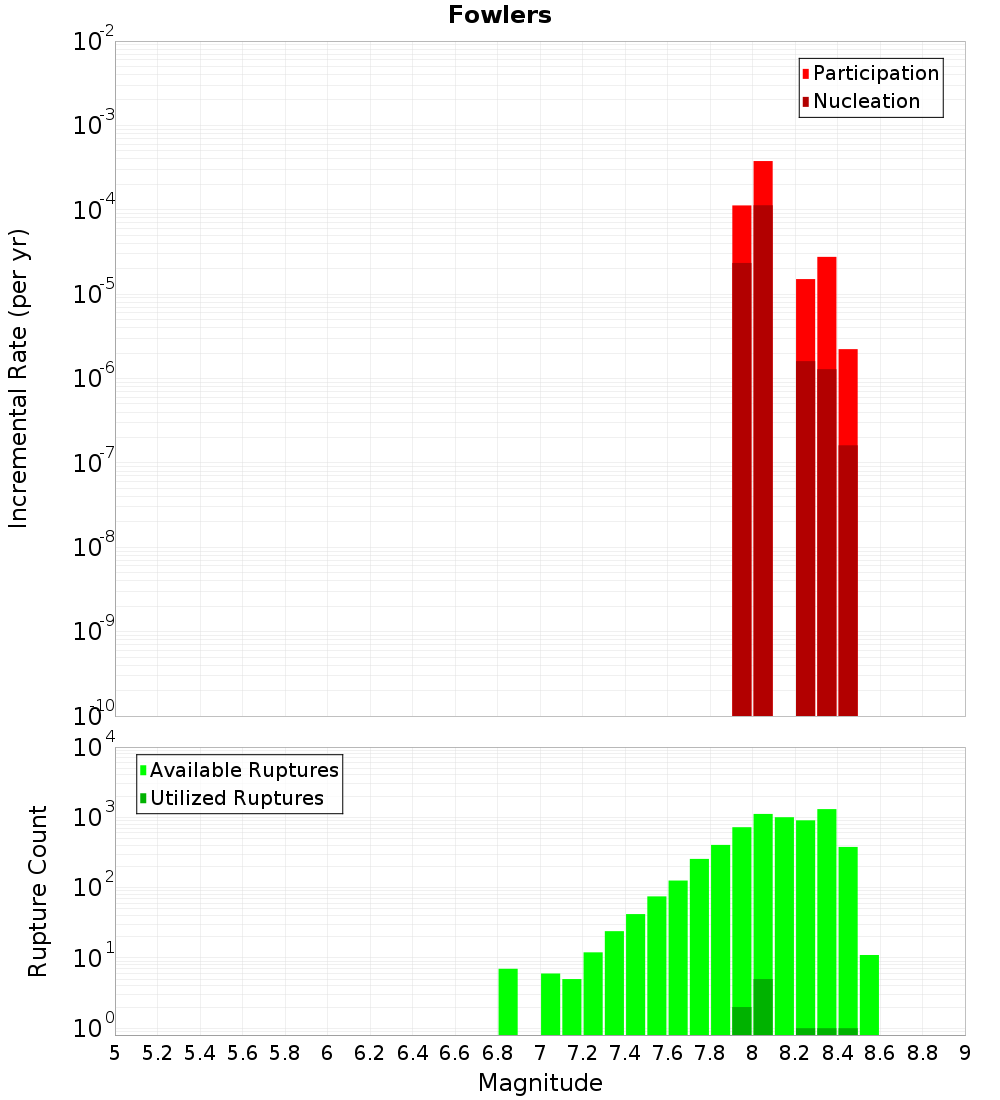 Fowlers

Participation
Nucleation

Incremental Rate (per yr)

$10^{-2}$
$10^{-3}$
$10^{-4}$
$10^{-5}$
$10^{-6}$
$10^{-7}$
$10^{-8}$
$10^{-9}$
$10^{-10}$

Available Ruptures
Utilized Ruptures

Rupture Count

$10^{4}$
$10^{3}$
$10^{2}$
$10^{1}$
$10^{0}$

5 5.2 5.4 5.6 5.8 6 6.2 6.4 6.6 6.8 7 7.2 7.4 7.6 7.8 8 8.2 8.4 8.6 8.8 9

Magnitude